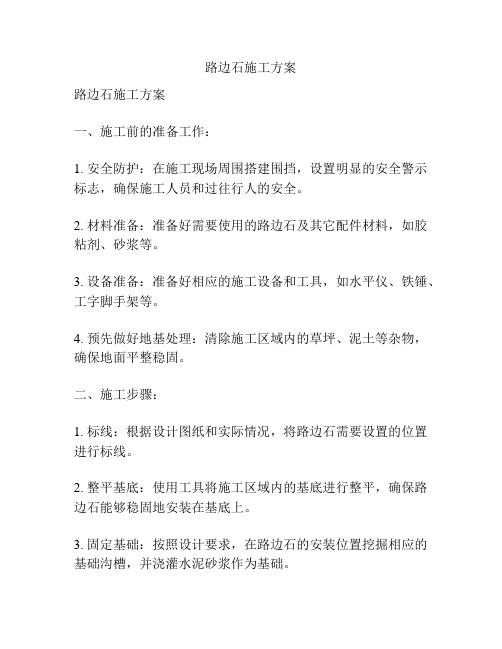 路边石施工方案

路边石施工方案

一、施工前的准备工作：

1. 安全防护：在施工现场周围搭建围挡，设置明显的安全警示标志，确保施工人员和过往行人的安全。

2. 材料准备：准备好需要使用的路边石及其它配件材料，如胶粘剂、砂浆等。

3. 设备准备：准备好相应的施工设备和工具，如水平仪、铁锤、工字脚手架等。

4. 预先做好地基处理：清除施工区域内的草坪、泥土等杂物，确保地面平整稳固。

二、施工步骤：

1. 标线：根据设计图纸和实际情况，将路边石需要设置的位置进行标线。

2. 整平基底：使用工具将施工区域内的基底进行整平，确保路边石能够稳固地安装在基底上。

3. 固定基础：按照设计要求，在路边石的安装位置挖掘相应的基础沟槽，并浇灌水泥砂浆作为基础。